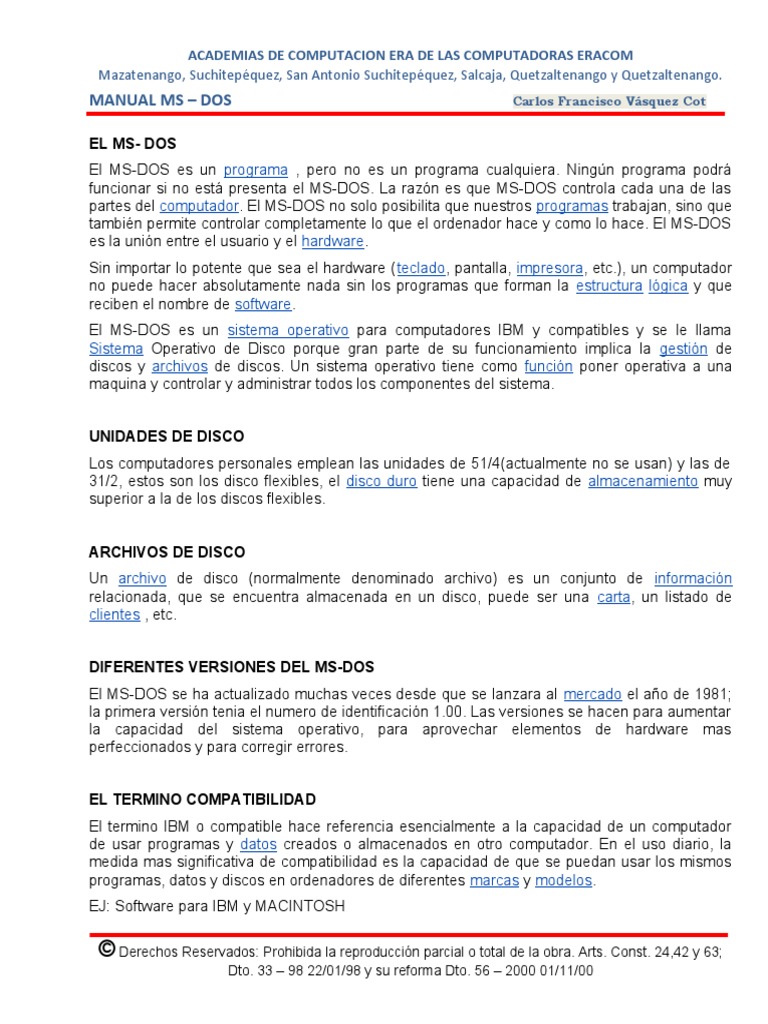 ACADEMIAS DE COMPUTACION ERA DE LAS COMPUTADORAS ERACOM
Mazatenango, Suchitepéquez, San Antonio Suchitepéquez, Salcaja, Quetzaltenango y Quetzaltenango.
MANUAL MS – DOS
Carlos Francisco Vásquez Cot

EL MS- DOS

El MS-DOS es un programa , pero no es un programa cualquiera. Ningún programa podrá funcionar si no está presenta el MS-DOS. La razón es que MS-DOS controla cada una de las partes del computador. El MS-DOS no solo posibilita que nuestros programas trabajan, sino que también permite controlar completamente lo que el ordenador hace y como lo hace. El MS-DOS es la unión entre el usuario y el hardware.

Sin importar lo potente que sea el hardware (teclado, pantalla, impresora, etc.), un computador no puede hacer absolutamente nada sin los programas que forman la estructura lógica y que reciben el nombre de software.

El MS-DOS es un sistema operativo para computadores IBM y compatibles y se le llama Sistema Operativo de Disco porque gran parte de su funcionamiento implica la gestión de discos y archivos de discos. Un sistema operativo tiene como función poner operativa a una maquina y controlar y administrar todos los componentes del sistema.

UNIDADES DE DISCO

Los computadores personales emplean las unidades de 51/4(actualmente no se usan) y las de 31/2, estos son los disco flexibles, el disco duro tiene una capacidad de almacenamiento muy superior a la de los discos flexibles.

ARCHIVOS DE DISCO

Un archivo de disco (normalmente denominado archivo) es un conjunto de información relacionada, que se encuentra almacenada en un disco, puede ser una carta, un listado de clientes , etc.

DIFERENTES VERSIONES DEL MS-DOS

El MS-DOS se ha actualizado muchas veces desde que se lanzara al mercado el año de 1981; la primera versión tenia el numero de identificación 1.00. Las versiones se hacen para aumentar la capacidad del sistema operativo, para aprovechar elementos de hardware mas perfeccionados y para corregir errores.

EL TERMINO COMPATIBILIDAD

El termino IBM o compatible hace referencia esencialmente a la capacidad de un computador de usar programas y datos creados o almacenados en otro computador. En el uso diario, la medida mas significativa de compatibilidad es la capacidad de que se puedan usar los mismos programas, datos y discos en ordenadores de diferentes marcas y modelos.

EJ: Software para IBM y MACINTOSH

© Derechos Reservados: Prohibida la reproducción parcial o total de la obra. Arts. Const. 24,42 y 63; Dto. 33 – 98 22/01/98 y su reforma Dto. 56 – 2000 01/11/00